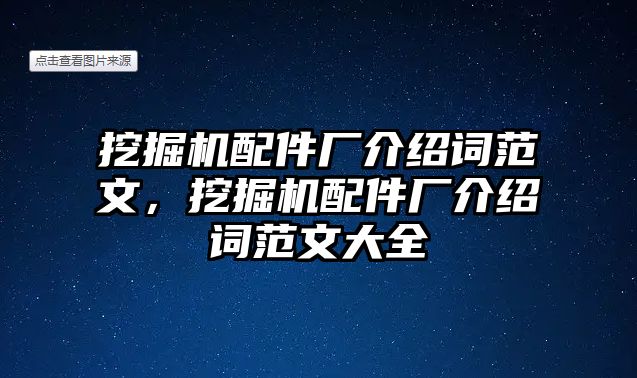 点击查看图片来源

挖掘机配件厂介绍词范文，挖掘机配件厂介绍词范文大全